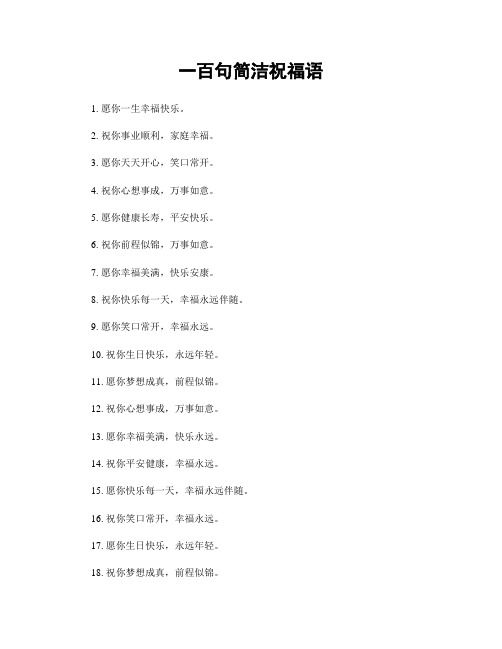 一百句简洁祝福语

1. 愿你一生幸福快乐。

2. 祝你事业顺利，家庭幸福。

3. 愿你天天开心，笑口常开。

4. 祝你心想事成，万事如意。

5. 愿你健康长寿，平安快乐。

6. 祝你前程似锦，万事如意。

7. 愿你幸福美满，快乐安康。

8. 祝你快乐每一天，幸福永远伴随。

9. 愿你笑口常开，幸福永远。

10. 祝你生日快乐，永远年轻。

11. 愿你梦想成真，前程似锦。

12. 祝你心想事成，万事如意。

13. 愿你幸福美满，快乐永远。

14. 祝你平安健康，幸福永远。

15. 愿你快乐每一天，幸福永远伴随。

16. 祝你笑口常开，幸福永远。

17. 愿你生日快乐，永远年轻。

18. 祝你梦想成真，前程似锦。